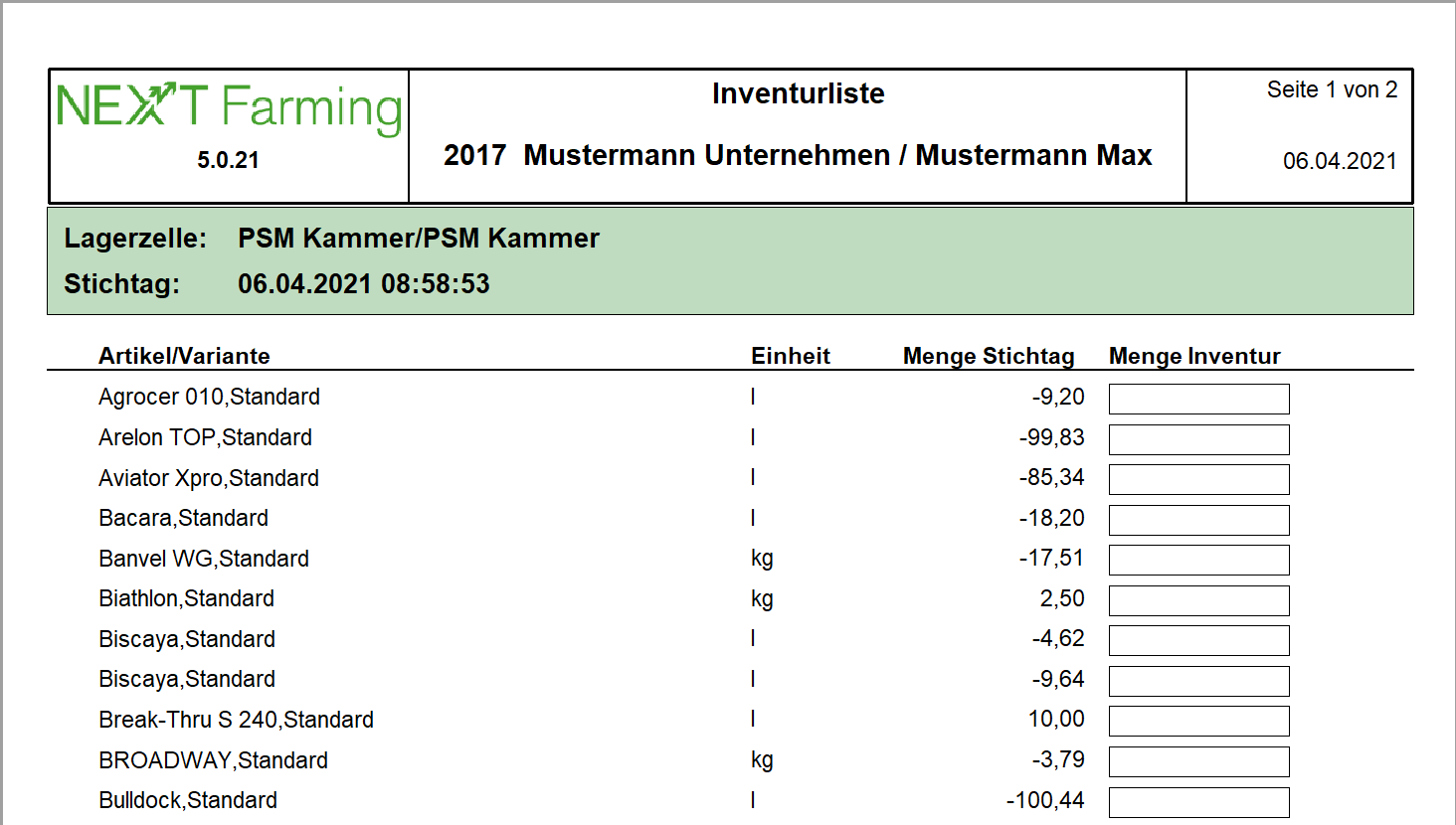 NEXT Farming
5.0.21

Inventurliste

2017 Mustermann Unternehmen / Mustermann Max

Seite 1 von 2

06.04.2021

Lagerzelle: PSM Kammer/PSM Kammer
Stichtag: 06.04.2021 08:58:53

| Artikel/Variante | Einheit | Menge Stichtag | Menge Inventur |
|---|---|---|---|
| Agrocer 010,Standard | l | -9,20 | |
| Arelon TOP,Standard | l | -99,83 | |
| Aviator Xpro,Standard | l | -85,34 | |
| Bacara,Standard | l | -18,20 | |
| Banvel WG,Standard | kg | -17,51 | |
| Biathlon,Standard | kg | 2,50 | |
| Biscaya,Standard | l | -4,62 | |
| Biscaya,Standard | l | -9,64 | |
| Break-Thru S 240,Standard | l | 10,00 | |
| BROADWAY,Standard | kg | -3,79 | |
| Bulldock,Standard | l | -100,44 | |